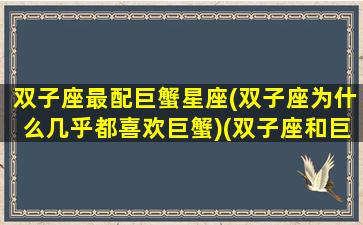 双子座最配巨蟹星座(双子座为什么几乎都喜欢巨蟹)(双子座和巨